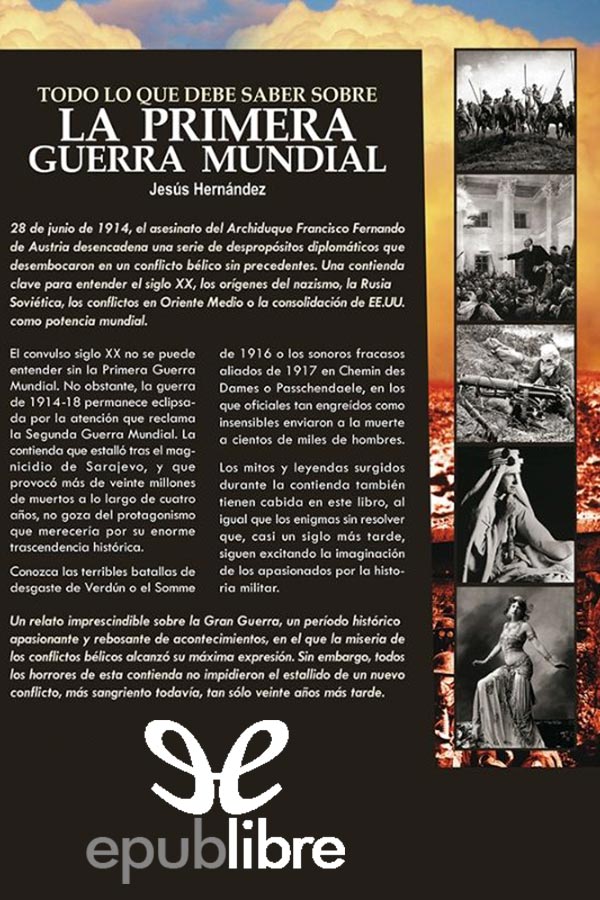 TODO LO QUE DEBE SABER SOBRE
LA PRIMERA
GUERRA MUNDIAL
Jesús Hernández

28 de junio de 1914, el asesinato del Archiduque Francisco Fernando de Austria desencadena una serie de despropósitos diplomáticos que desembocaron en un conflicto bélico sin precedentes. Una contienda clave para entender el siglo XX, los orígenes del nazismo, la Rusia Soviética, los conflictos en Oriente Medio o la consolidación de EE.UU. como potencia mundial.

El convulso siglo XX no se puede entender sin la Primera Guerra Mundial. No obstante, la guerra de 1914-18 permanece eclipsada por la atención que reclama la Segunda Guerra Mundial. La contienda que estalló tras el magnicidio de Sarajevo, y que provocó más de veinte millones de muertos a lo largo de cuatro años, no goza del protagonismo que merecería por su enorme trascendencia histórica.

Conozca las terribles batallas de desgaste de Verdún o el Somme de 1916 o los sonoros fracasos aliados de 1917 en Chemin des Dames o Passchendaele, en los que oficiales tan engreídos como insensibles enviaron a la muerte a cientos de miles de hombres.

Los mitos y leyendas surgidos durante la contienda también tienen cabida en este libro, al igual que los enigmas sin resolver que, casi un siglo más tarde, siguen excitando la imaginación de los apasionados por la historia militar.

Un relato imprescindible sobre la Gran Guerra, un período histórico apasionante y rebosante de acontecimientos, en el que la miseria de los conflictos bélicos alcanzó su máxima expresión. Sin embargo, todos los horrores de esta contienda no impidieron el estallido de un nuevo conflicto, más sangriento todavía, tan sólo veinte años más tarde.

epublibre